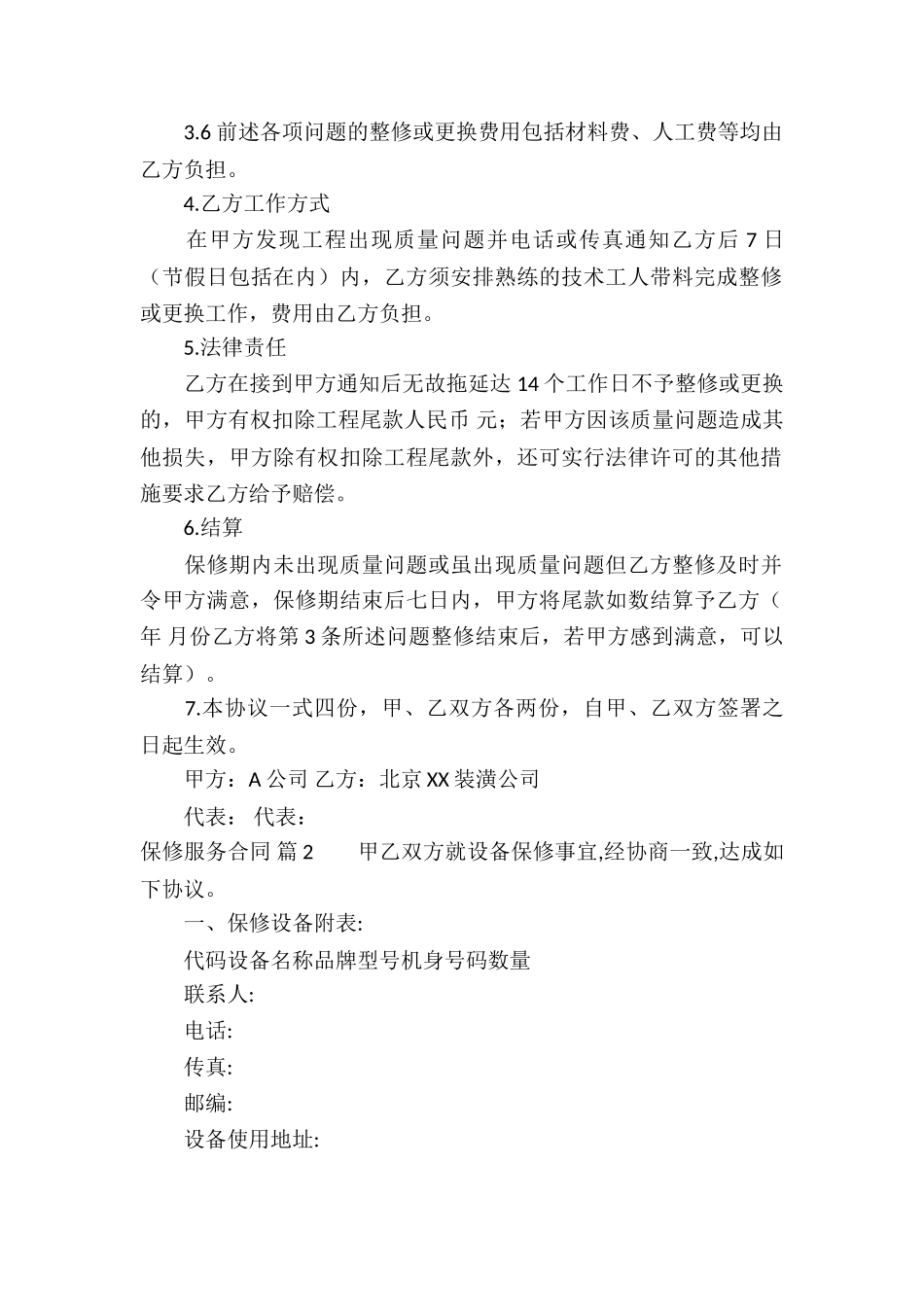 3.6 前述各项问题的整修或更换费用包括材料费、人工费等均由乙方负担。

4.乙方工作方式

在甲方发现工程出现质量问题并电话或传真通知乙方后 7 日（节假日包括在内）内，乙方须安排熟练的技术工人带料完成整修或更换工作，费用由乙方负担。

5.法律责任

乙方在接到甲方通知后无故拖延达 14 个工作日不予整修或更换的，甲方有权扣除工程尾款人民币 元；若甲方因该质量问题造成其他损失，甲方除有权扣除工程尾款外，还可实行法律许可的其他措施要求乙方给予赔偿。

6.结算

保修期内未出现质量问题或虽出现质量问题但乙方整修及时并令甲方满意，保修期结束后七日内，甲方将尾款如数结算予乙方（ 年 月份乙方将第 3 条所述问题整修结束后，若甲方感到满意，可以结算）。

7.本协议一式四份，甲、乙双方各两份，自甲、乙双方签署之日起生效。

甲方：A 公司 乙方：北京 XX 装潢公司

代表： 代表：

保修服务合同 篇 2 甲乙双方就设备保修事宜,经协商一致,达成如下协议。

一、保修设备附表:

代码设备名称品牌型号机身号码数量

联系人:

电话:

传真:

邮编:

设备使用地址: